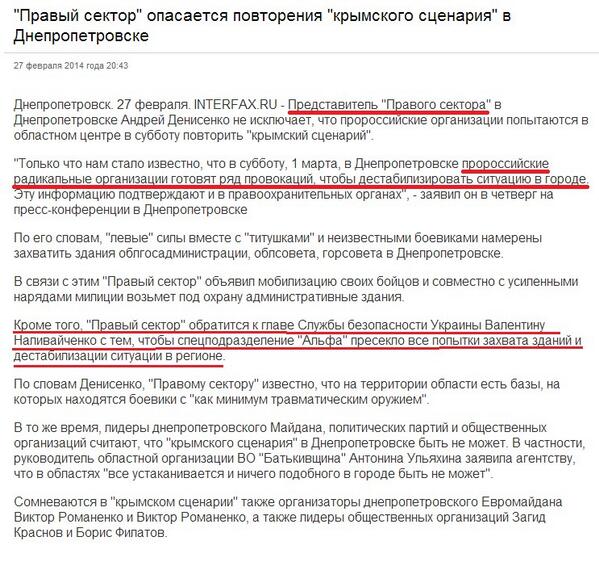 "Правый сектор" опасается повторения "крымского сценария" в Днепропетровске

27 февраля 2014 года 20:43

Днепропетровск. 27 февраля. INTERFAX.RU - Представитель "Правого сектора" в Днепропетровске Андрей Денисенко не исключает, что пророссийские организации попытаются в областном центре в субботу повторить "крымский сценарий".

"Только что нам стало известно, что в субботу, 1 марта, в Днепропетровске пророссийские радикальные организации готовят ряд провокаций, чтобы дестабилизировать ситуацию в городе. Эту информацию подтверждают и в правоохранительных органах", - заявил он в четверг на пресс-конференции в Днепропетровске

По его словам, "левые" силы вместе с "титушками" и неизвестными боевиками намерены захватить здания облгосадминистрации, облсовета, горсовета в Днепропетровске.

В связи с этим "Правый сектор" объявил мобилизацию своих бойцов и совместно с усиленными нарядами милиции возьмет под охрану административные здания.

Кроме того, "Правый сектор" обратится к главе Службы безопасности Украины Валентину Наливайченко с тем, чтобы спецподразделение "Альфа" пресекло все попытки захвата зданий и дестабилизации ситуации в регионе.

По словам Денисенко, "Правому сектору" известно, что на территории области есть базы, на которых находятся боевики с "как минимум травматическим оружием".

В то же время, лидеры днепропетровского Майдана, политических партий и общественных организаций считают, что "крымского сценария" в Днепропетровске быть не может. В частности, руководитель областной организации ВО "Батькивщина" Антонина Ульяхина заявила агентству, что в областях "все устаканивается и ничего подобного в городе быть не может".

Сомневаются в "крымском сценарии" также организаторы днепропетровского Евромайдана Виктор Романенко и Виктор Романенко, а также лидеры общественных организаций Загид Краснов и Борис Филатов.